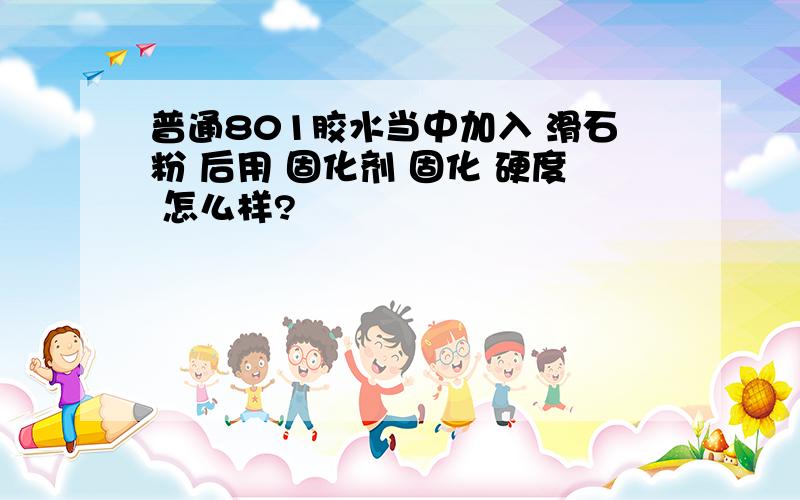 普通801胶水当中加入 滑石粉 后用 固化剂 固化 硬度 怎么样?